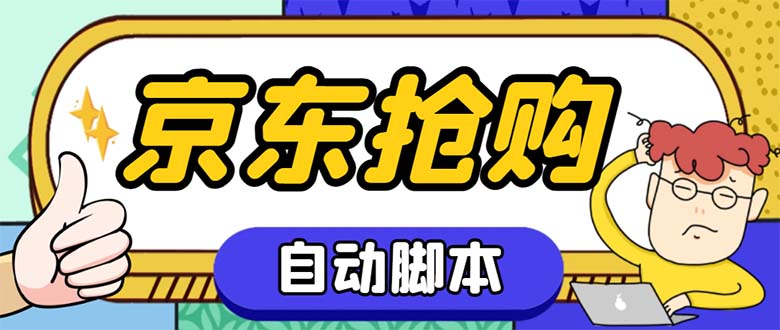 京东抢购

自动脚本